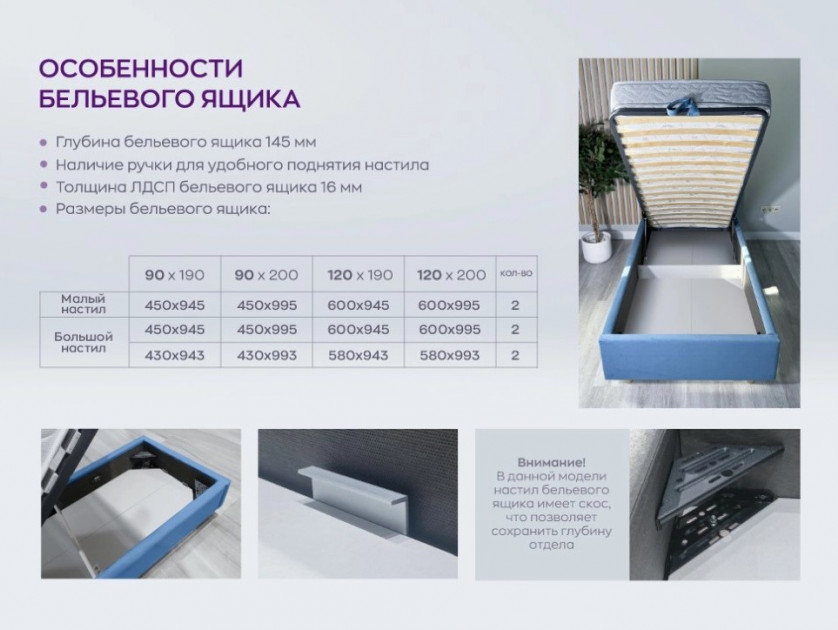 ОСОБЕННОСТИ
БЕЛЬЕВОГО ЯЩИКА

• Глубина бельевого ящика 145 мм
• Наличие ручки для удобного поднятия настила
• Толщина ЛДСП бельевого ящика 16 мм
• Размеры бельевого ящика:

|  | 90 x 190 | 90 x 200 | 120 x 190 | 120 x 200 | кол-во |
|---|---|---|---|---|---|
| Малый настил | 450x945 | 450x995 | 600x945 | 600x995 | 2 |
| Большой настил | 450x945 | 450x995 | 600x945 | 600x995 | 2 |
|  | 430x943 | 430x993 | 580x943 | 580x993 | 2 |

Внимание!
В данной модели настил бельевого ящика имеет скос, что позволяет сохранить глубину отдела